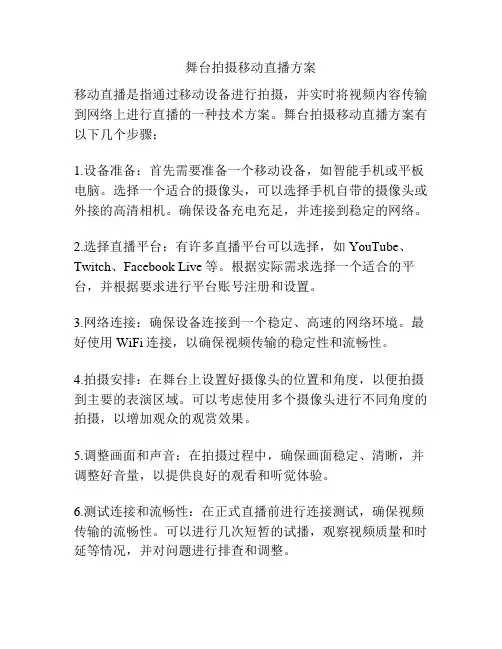 舞台拍摄移动直播方案

移动直播是指通过移动设备进行拍摄，并实时将视频内容传输到网络上进行直播的一种技术方案。舞台拍摄移动直播方案有以下几个步骤：

1.设备准备：首先需要准备一个移动设备，如智能手机或平板电脑。选择一个适合的摄像头，可以选择手机自带的摄像头或外接的高清相机。确保设备充电充足，并连接到稳定的网络。

2.选择直播平台：有许多直播平台可以选择，如 YouTube、Twitch、Facebook Live 等。根据实际需求选择一个适合的平台，并根据要求进行平台账号注册和设置。

3.网络连接：确保设备连接到一个稳定、高速的网络环境。最好使用 WiFi 连接，以确保视频传输的稳定性和流畅性。

4.拍摄安排：在舞台上设置好摄像头的位置和角度，以便拍摄到主要的表演区域。可以考虑使用多个摄像头进行不同角度的拍摄，以增加观众的观赏效果。

5.调整画面和声音：在拍摄过程中，确保画面稳定、清晰，并调整好音量，以提供良好的观看和听觉体验。

6.测试连接和流畅性：在正式直播前进行连接测试，确保视频传输的流畅性。可以进行几次短暂的试播，观察视频质量和时延等情况，并对问题进行排查和调整。